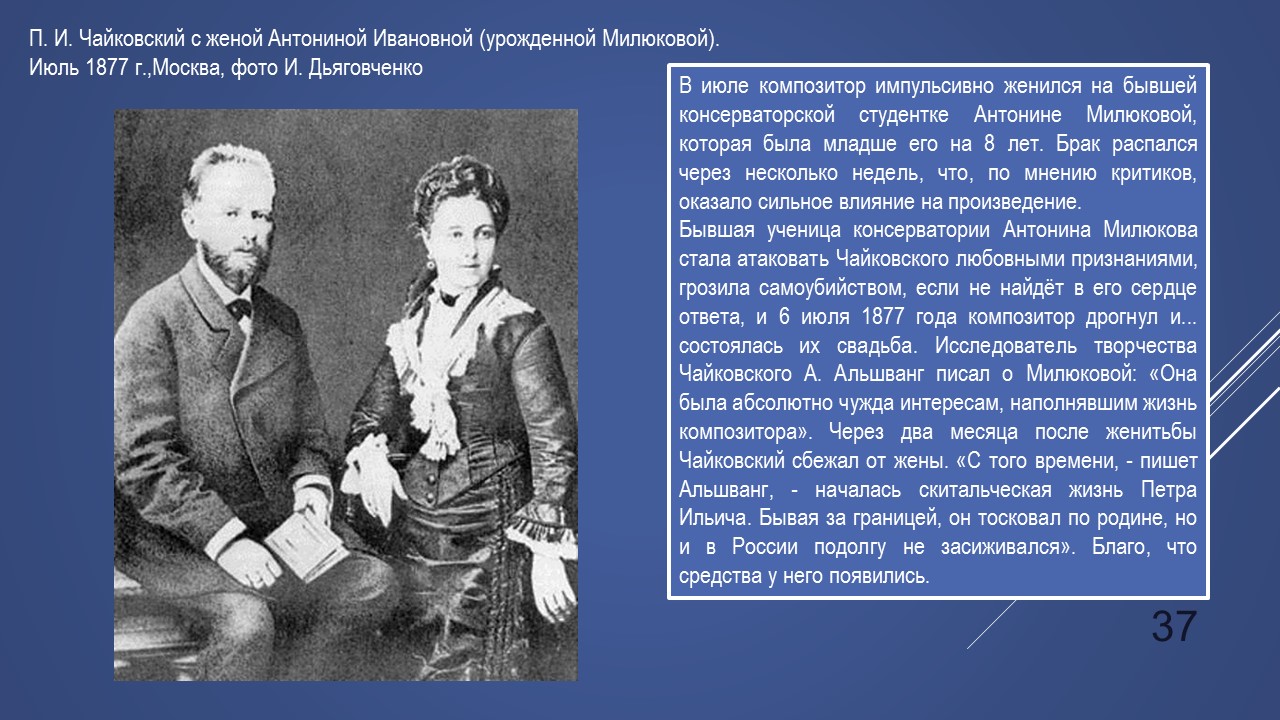 П. И. Чайковский с женой Антониной Ивановной (урожденной Милюковой). Июль 1877 г.,Москва, фото И. Дьяговченко

В июле композитор импульсивно женился на бывшей консерваторской студентке Антонине Милюковой, которая была младше его на 8 лет. Брак распался через несколько недель, что, по мнению критиков, оказало сильное влияние на произведение.
Бывшая ученица консерватории Антонина Милюкова стала атаковать Чайковского любовными признаниями, грозила самоубийством, если не найдёт в его сердце ответа, и 6 июля 1877 года композитор дрогнул и... состоялась их свадьба. Исследователь творчества Чайковского А. Альшванг писал о Милюковой: «Она была абсолютно чужда интересам, наполнявшим жизнь композитора». Через два месяца после женитьбы Чайковский сбежал от жены. «С того времени, - пишет Альшванг, - началась скитальческая жизнь Петра Ильича. Бывая за границей, он тосковал по родине, но и в России подолгу не засиживался». Благо, что средства у него появились.

37